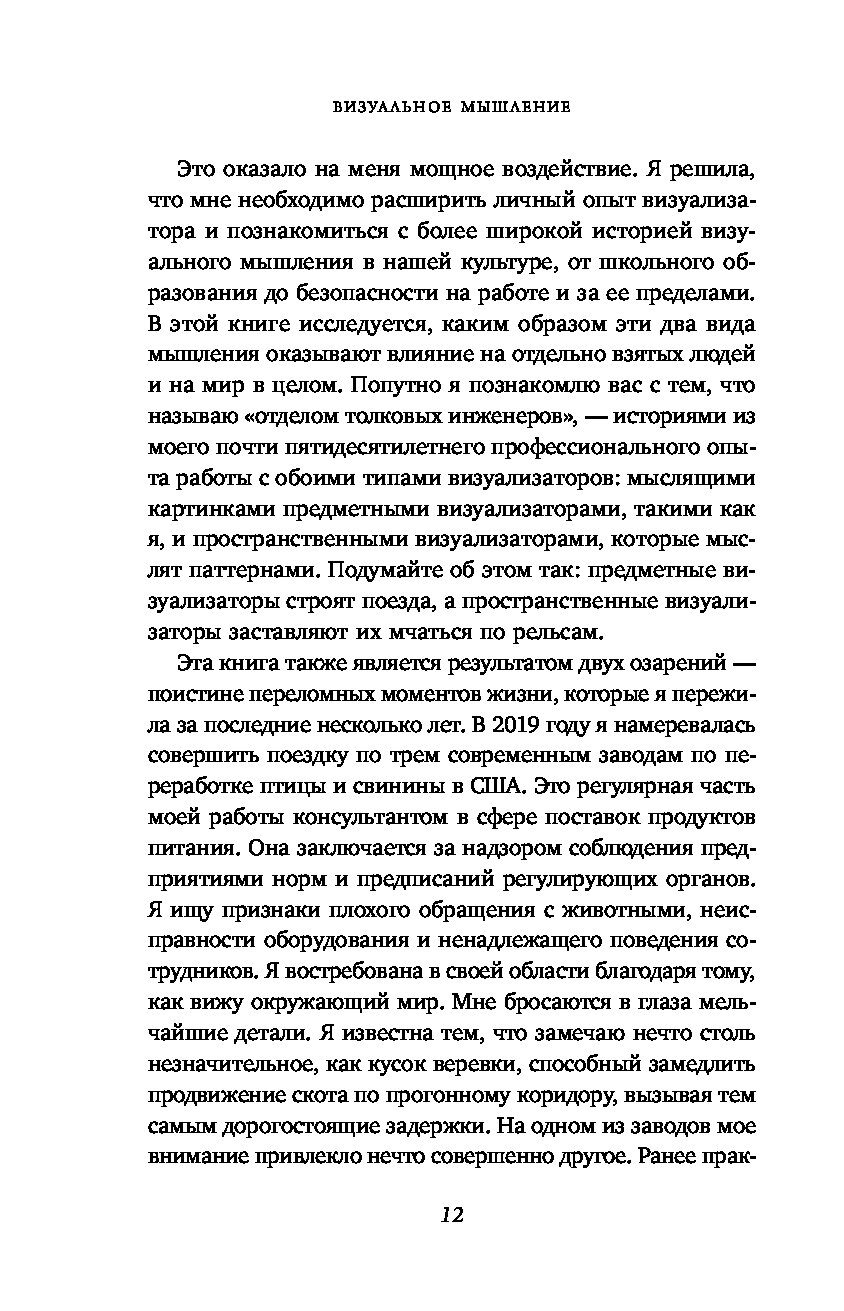 ВИЗУАЛЬНОЕ МЫШЛЕНИЕ

Это оказало на меня мощное воздействие. Я решила, что мне необходимо расширить личный опыт визуализатора и познакомиться с более широкой историей визуального мышления в нашей культуре, от школьного образования до безопасности на работе и за ее пределами. В этой книге исследуется, каким образом эти два вида мышления оказывают влияние на отдельно взятых людей и на мир в целом. Попутно я познакомлю вас с тем, что называю «отделом толковых инженеров», — историями из моего почти пятидесятилетнего профессионального опыта работы с обоими типами визуализаторов: мыслящими картинками предметными визуализаторами, такими как я, и пространственными визуализаторами, которые мыслят паттернами. Подумайте об этом так: предметные визуализаторы строят поезда, а пространственные визуализаторы заставляют их мчаться по рельсам.

Эта книга также является результатом двух озарений — поистине переломных моментов жизни, которые я пережила за последние несколько лет. В 2019 году я намеревалась совершить поездку по трем современным заводам по переработке птицы и свинины в США. Это регулярная часть моей работы консультантом в сфере поставок продуктов питания. Она заключается за надзором соблюдения предприятиями норм и предписаний регулирующих органов. Я ищу признаки плохого обращения с животными, неисправности оборудования и ненадлежащего поведения сотрудников. Я востребована в своей области благодаря тому, как вижу окружающий мир. Мне бросаются в глаза мельчайшие детали. Я известна тем, что замечаю нечто столь незначительное, как кусок веревки, способный замедлить продвижение скота по прогонному коридору, вызывая тем самым дорогостоящие задержки. На одном из заводов мое внимание привлекло нечто совершенно другое. Ранее прак-

12